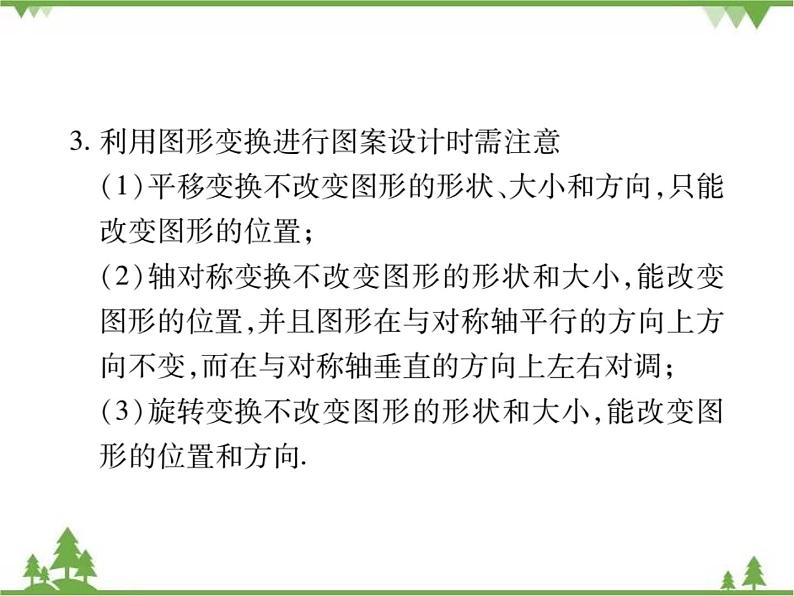 3. 利用图形变换进行图案设计时需注意

(1)平移变换不改变图形的形状、大小和方向,只能改变图形的位置;

(2)轴对称变换不改变图形的形状和大小,能改变图形的位置,并且图形在与对称轴平行的方向上方向不变,而在与对称轴垂直的方向上左右对调;

(3)旋转变换不改变图形的形状和大小,能改变图形的位置和方向.